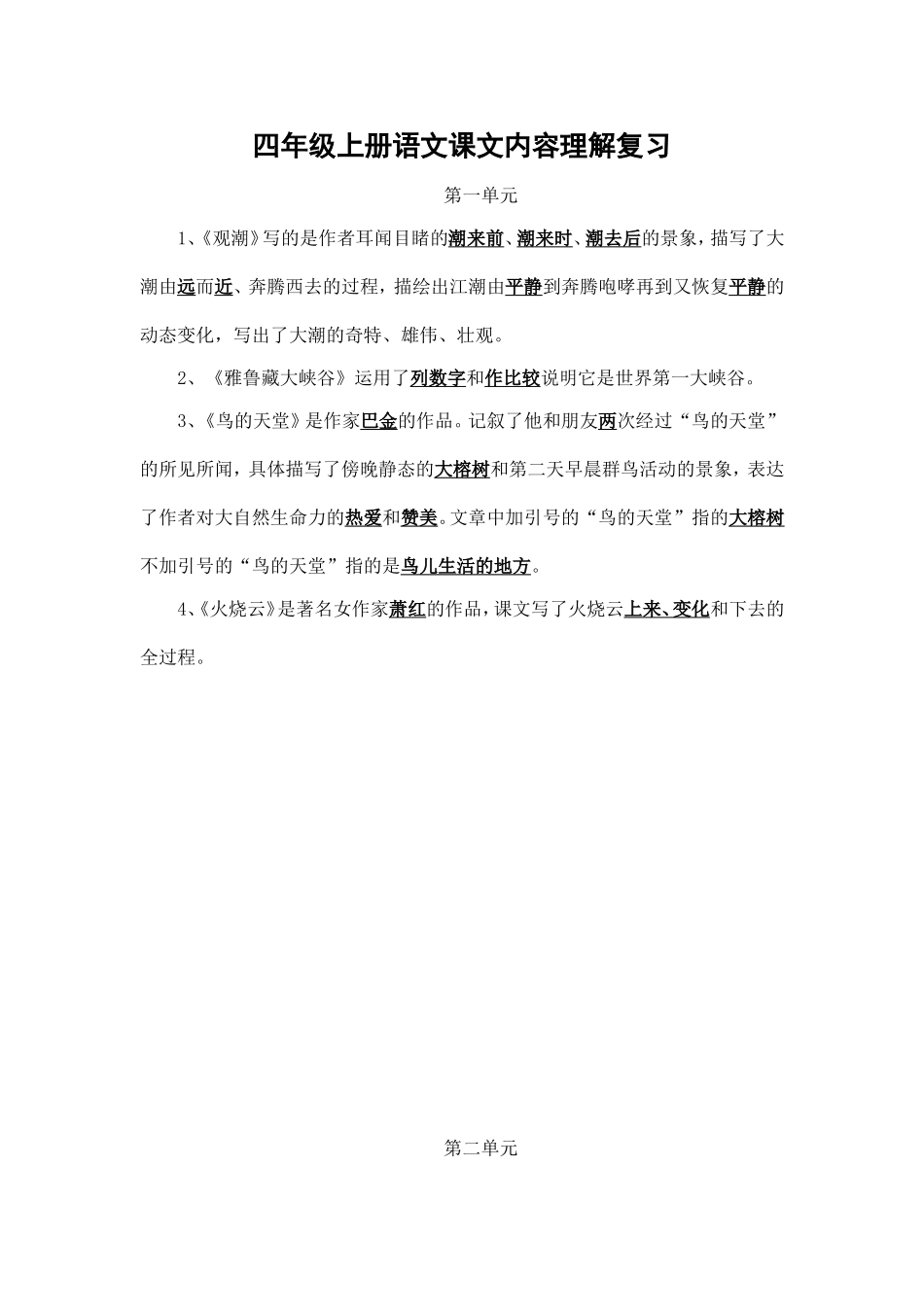 四年级上册语文课文内容理解复习

第一单元

1、《观潮》写的是作者耳闻目睹的潮来前、潮来时、潮去后的景象，描写了大潮由远而近、奔腾西去的过程，描绘出江潮由平静到奔腾咆哮再到又恢复平静的动态变化，写出了大潮的奇特、雄伟、壮观。

2、《雅鲁藏大峡谷》运用了列数字和作比较说明它是世界第一大峡谷。

3、《鸟的天堂》是作家巴金的作品。记叙了他和朋友两次经过“鸟的天堂”的所见所闻，具体描写了傍晚静态的大榕树和第二天早晨群鸟活动的景象，表达了作者对大自然生命力的热爱和赞美。文章中加引号的“鸟的天堂”指的大榕树不加引号的“鸟的天堂”指的是鸟儿生活的地方。

4、《火烧云》是著名女作家萧红的作品，课文写了火烧云上来、变化和下去的全过程。

第二单元